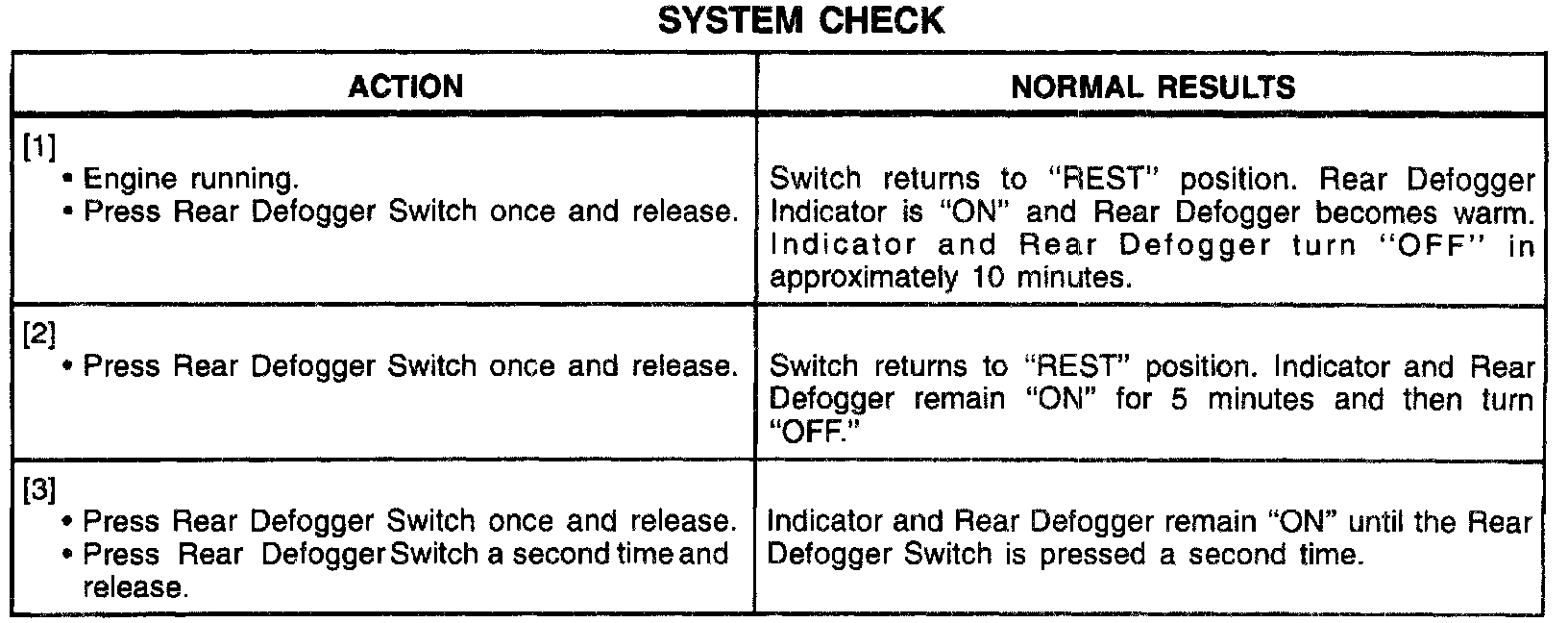 SYSTEM CHECK

| ACTION | NORMAL RESULTS |
|---|---|
| [1] • Engine running. • Press Rear Defogger Switch once and release. | Switch returns to "REST" position. Rear Defogger Indicator is "ON" and Rear Defogger becomes warm. Indicator and Rear Defogger turn "OFF" in approximately 10 minutes. |
| [2] • Press Rear Defogger Switch once and release. | Switch returns to "REST" position. Indicator and Rear Defogger remain "ON" for 5 minutes and then turn "OFF." |
| [3] • Press Rear Defogger Switch once and release. • Press Rear Defogger Switch a second time and release. | Indicator and Rear Defogger remain "ON" until the Rear Defogger Switch is pressed a second time. |